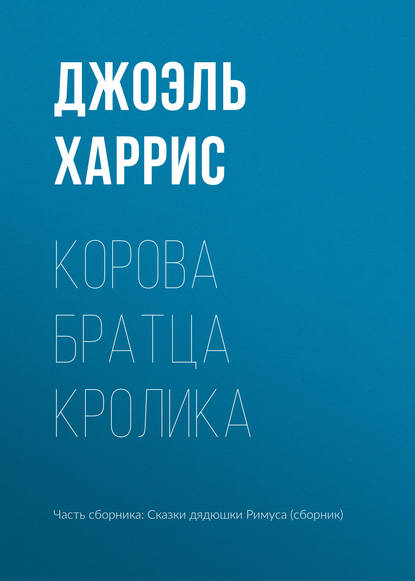 ДЖОЭЛЬ ХАРРИС

КОРОВА БРАТЦА КРОЛИКА

Часть сборника: Сказки дядюшки Римуса (сборник)